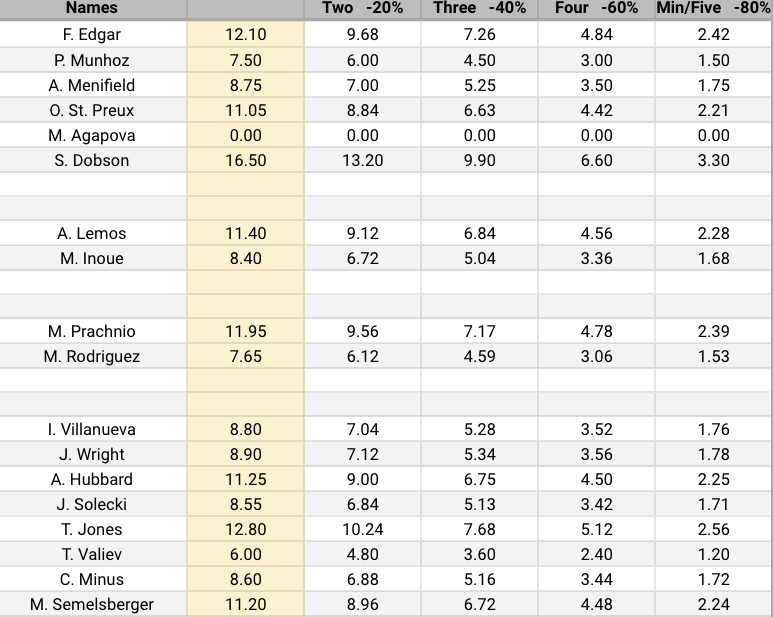 | Names | | Two -20% | Three -40% | Four -60% | Min/Five -80% |
|---|---|---|---|---|---|
| F. Edgar | 12.10 | 9.68 | 7.26 | 4.84 | 2.42 |
| P. Munhoz | 7.50 | 6.00 | 4.50 | 3.00 | 1.50 |
| A. Menifield | 8.75 | 7.00 | 5.25 | 3.50 | 1.75 |
| O. St. Preux | 11.05 | 8.84 | 6.63 | 4.42 | 2.21 |
| M. Agapova | 0.00 | 0.00 | 0.00 | 0.00 | 0.00 |
| S. Dobson | 16.50 | 13.20 | 9.90 | 6.60 | 3.30 |
| | | | | | |
| | | | | | |
| A. Lemos | 11.40 | 9.12 | 6.84 | 4.56 | 2.28 |
| M. Inoue | 8.40 | 6.72 | 5.04 | 3.36 | 1.68 |
| | | | | | |
| | | | | | |
| M. Prachnio | 11.95 | 9.56 | 7.17 | 4.78 | 2.39 |
| M. Rodriguez | 7.65 | 6.12 | 4.59 | 3.06 | 1.53 |
| | | | | | |
| | | | | | |
| I. Villanueva | 8.80 | 7.04 | 5.28 | 3.52 | 1.76 |
| J. Wright | 8.90 | 7.12 | 5.34 | 3.56 | 1.78 |
| A. Hubbard | 11.25 | 9.00 | 6.75 | 4.50 | 2.25 |
| J. Solecki | 8.55 | 6.84 | 5.13 | 3.42 | 1.71 |
| T. Jones | 12.80 | 10.24 | 7.68 | 5.12 | 2.56 |
| T. Valiev | 6.00 | 4.80 | 3.60 | 2.40 | 1.20 |
| C. Minus | 8.60 | 6.88 | 5.16 | 3.44 | 1.72 |
| M. Semelsberger | 11.20 | 8.96 | 6.72 | 4.48 | 2.24 |